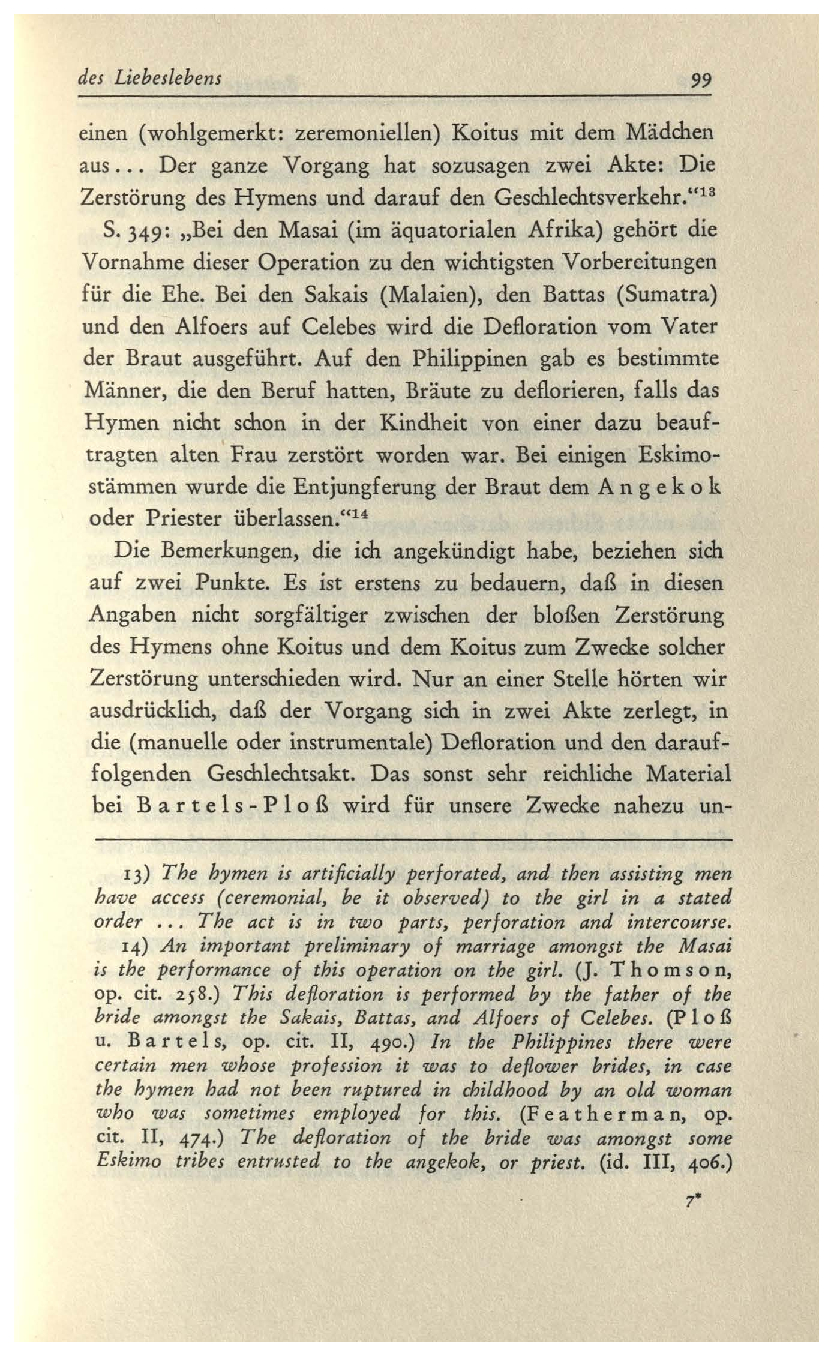 des Liebeslebens 99

einen (wohlgemerkt: zeremoniellen) Koitus mit dem Mädchen aus... Der ganze Vorgang hat sozusagen zwei Akte: Die Zerstörung des Hymens und darauf den Geschlechtsverkehr."$^{13}$

S. 349: „Bei den Masai (im äquatorialen Afrika) gehört die Vornahme dieser Operation zu den wichtigsten Vorbereitungen für die Ehe. Bei den Sakais (Malaien), den Battas (Sumatra) und den Alfoers auf Celebes wird die Defloration vom Vater der Braut ausgeführt. Auf den Philippinen gab es bestimmte Männer, die den Beruf hatten, Bräute zu deflorieren, falls das Hymen nicht schon in der Kindheit von einer dazu beauftragten alten Frau zerstört worden war. Bei einigen Eskimostämmen wurde die Entjungferung der Braut dem Angekok oder Priester überlassen."$^{14}$

Die Bemerkungen, die ich angekündigt habe, beziehen sich auf zwei Punkte. Es ist erstens zu bedauern, daß in diesen Angaben nicht sorgfältiger zwischen der bloßen Zerstörung des Hymens ohne Koitus und dem Koitus zum Zwecke solcher Zerstörung unterschieden wird. Nur an einer Stelle hörten wir ausdrücklich, daß der Vorgang sich in zwei Akte zerlegt, in die (manuelle oder instrumentale) Defloration und den darauffolgenden Geschlechtsakt. Das sonst sehr reichliche Material bei Bartels-Ploß wird für unsere Zwecke nahezu un-

13) The hymen is artificially perforated, and then assisting men have access (ceremonial, be it observed) to the girl in a stated order ... The act is in two parts, perforation and intercourse.

14) An important preliminary of marriage amongst the Masai is the performance of this operation on the girl. (J. Thomson, op. cit. 258.) This defloration is performed by the father of the bride amongst the Sakais, Battas, and Alfoers of Celebes. (Ploß u. Bartels, op. cit. II, 490.) In the Philippines there were certain men whose profession it was to deflower brides, in case the hymen had not been ruptured in childhood by an old woman who was sometimes employed for this. (Featherman, op. cit. II, 474.) The defloration of the bride was amongst some Eskimo tribes entrusted to the angekok, or priest. (id. III, 406.)

7*